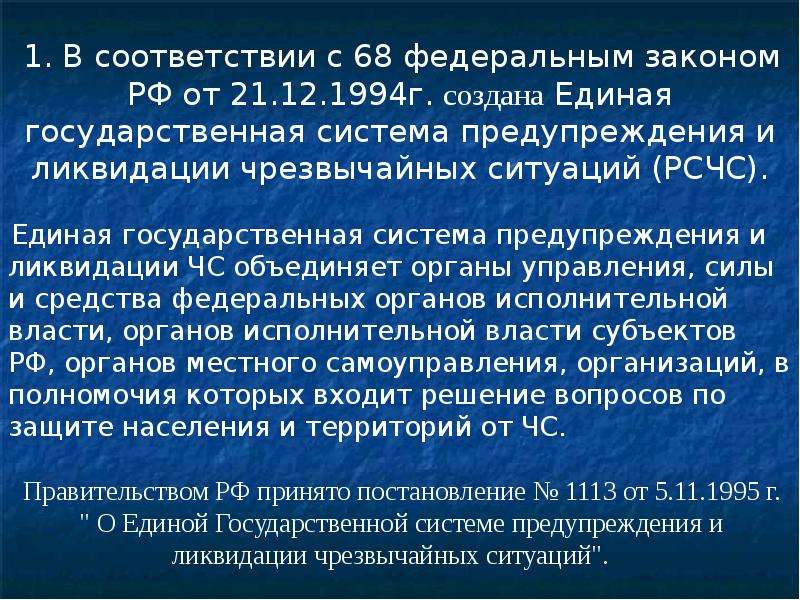 1. В соответствии с 68 федеральным законом РФ от 21.12.1994г. создана Единая государственная система предупреждения и ликвидации чрезвычайных ситуаций (РСЧС).

Единая государственная система предупреждения и ликвидации ЧС объединяет органы управления, силы и средства федеральных органов исполнительной власти, органов исполнительной власти субъектов РФ, органов местного самоуправления, организаций, в полномочия которых входит решение вопросов по защите населения и территорий от ЧС.

Правительством РФ принято постановление № 1113 от 5.11.1995 г. " О Единой Государственной системе предупреждения и ликвидации чрезвычайных ситуаций".